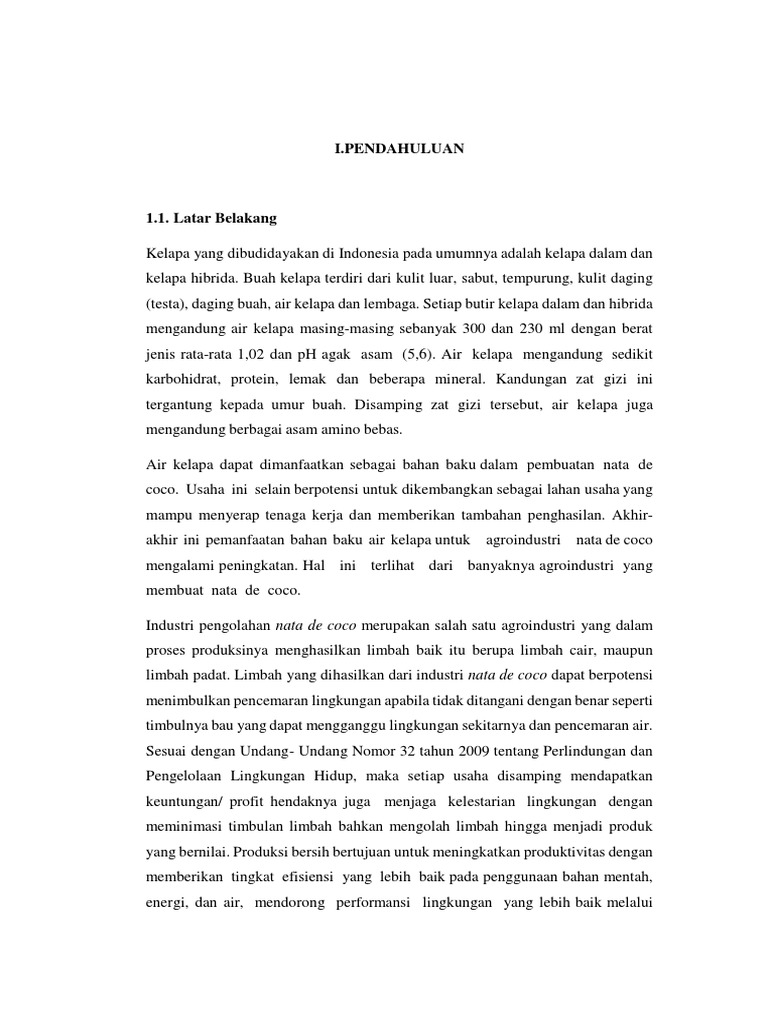 I.PENDAHULUAN

1.1. Latar Belakang

Kelapa yang dibudidayakan di Indonesia pada umumnya adalah kelapa dalam dan kelapa hibrida. Buah kelapa terdiri dari kulit luar, sabut, tempurung, kulit daging (testa), daging buah, air kelapa dan lembaga. Setiap butir kelapa dalam dan hibrida mengandung air kelapa masing-masing sebanyak 300 dan 230 ml dengan berat jenis rata-rata 1,02 dan pH agak asam (5,6). Air kelapa mengandung sedikit karbohidrat, protein, lemak dan beberapa mineral. Kandungan zat gizi ini tergantung kepada umur buah. Disamping zat gizi tersebut, air kelapa juga mengandung berbagai asam amino bebas.

Air kelapa dapat dimanfaatkan sebagai bahan baku dalam pembuatan nata de coco. Usaha ini selain berpotensi untuk dikembangkan sebagai lahan usaha yang mampu menyerap tenaga kerja dan memberikan tambahan penghasilan. Akhir-akhir ini pemanfaatan bahan baku air kelapa untuk agroindustri nata de coco mengalami peningkatan. Hal ini terlihat dari banyaknya agroindustri yang membuat nata de coco.

Industri pengolahan nata de coco merupakan salah satu agroindustri yang dalam proses produksinya menghasilkan limbah baik itu berupa limbah cair, maupun limbah padat. Limbah yang dihasilkan dari industri nata de coco dapat berpotensi menimbulkan pencemaran lingkungan apabila tidak ditangani dengan benar seperti timbulnya bau yang dapat mengganggu lingkungan sekitarnya dan pencemaran air. Sesuai dengan Undang- Undang Nomor 32 tahun 2009 tentang Perlindungan dan Pengelolaan Lingkungan Hidup, maka setiap usaha disamping mendapatkan keuntungan/ profit hendaknya juga menjaga kelestarian lingkungan dengan meminimasi timbulan limbah bahkan mengolah limbah hingga menjadi produk yang bernilai. Produksi bersih bertujuan untuk meningkatkan produktivitas dengan memberikan tingkat efisiensi yang lebih baik pada penggunaan bahan mentah, energi, dan air, mendorong performansi lingkungan yang lebih baik melalui